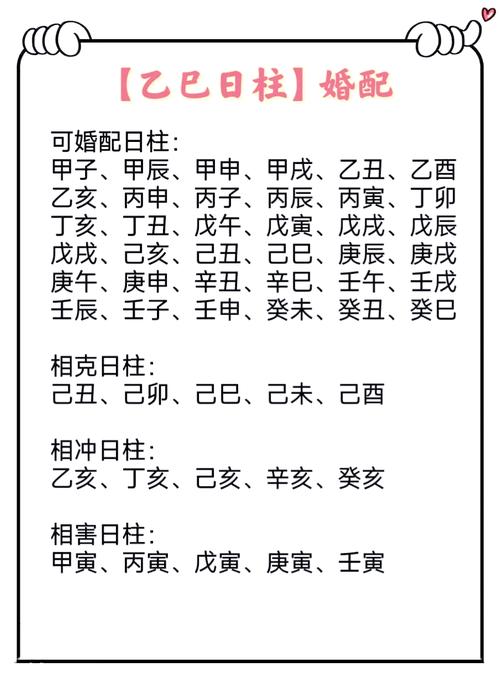 【乙巳日柱】婚配

可婚配日柱:
甲子、甲辰、甲申、甲戌、乙丑、乙酉
乙亥、丙申、丙子、丙辰、丙寅、丁卯
丁亥、丁丑、戊午、戊寅、戊戌、戊辰
戊戌、己亥、己丑、己巳、庚辰、庚戌
庚午、庚申、辛丑、辛巳、壬午、壬戌
壬辰、壬子、壬申、癸未、癸丑、癸巳

相克日柱:
己丑、己卯、己巳、己未、己酉

相冲日柱:
乙亥、丁亥、己亥、辛亥、癸亥

相害日柱:
甲寅、丙寅、戊寅、庚寅、壬寅